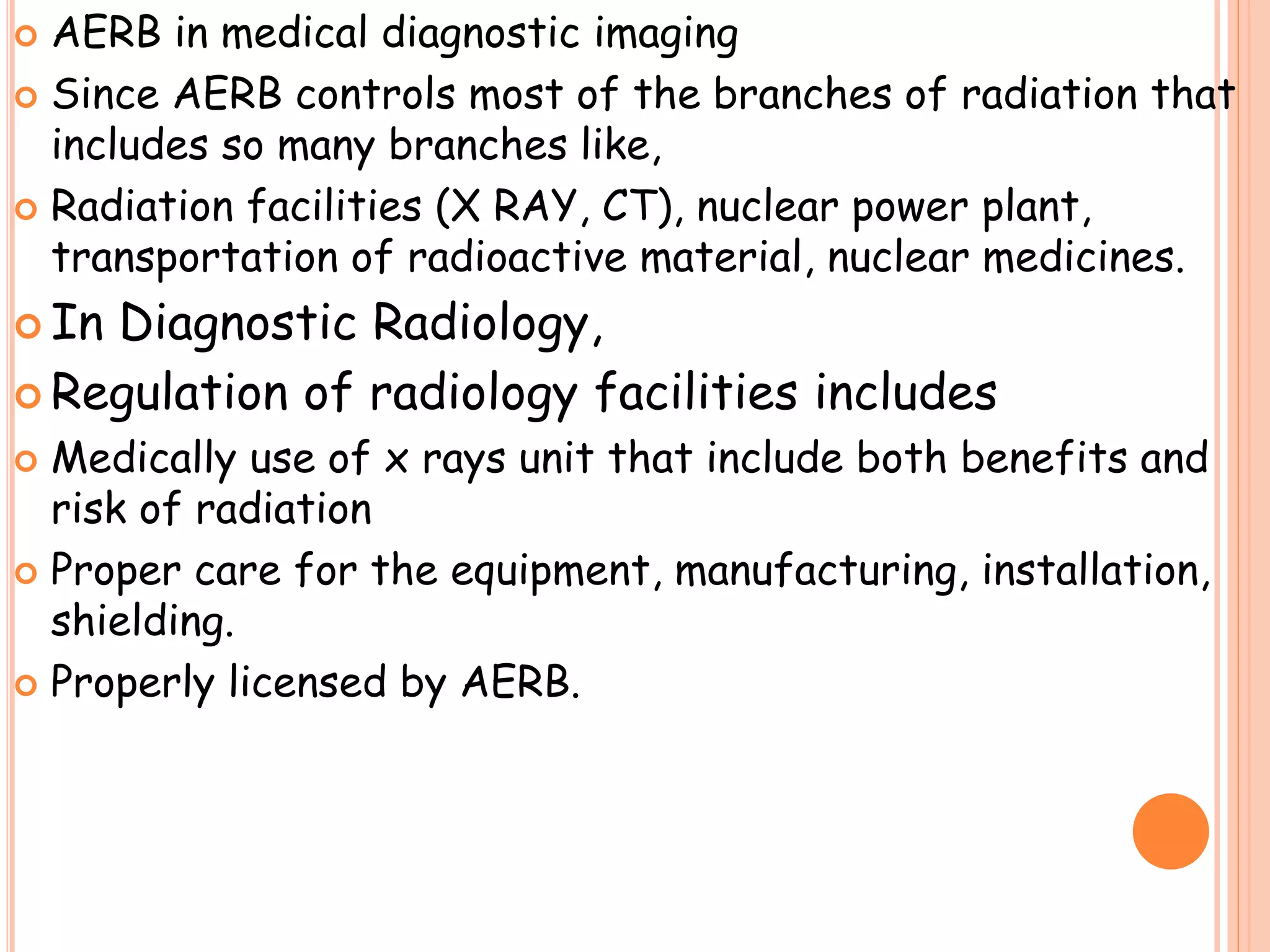 AERB in medical diagnostic imaging

Since AERB controls most of the branches of radiation that includes so many branches like,

Radiation facilities (X RAY, CT), nuclear power plant, transportation of radioactive material, nuclear medicines.

In Diagnostic Radiology,

Regulation of radiology facilities includes

Medically use of x rays unit that include both benefits and risk of radiation

Proper care for the equipment, manufacturing, installation, shielding.

Properly licensed by AERB.